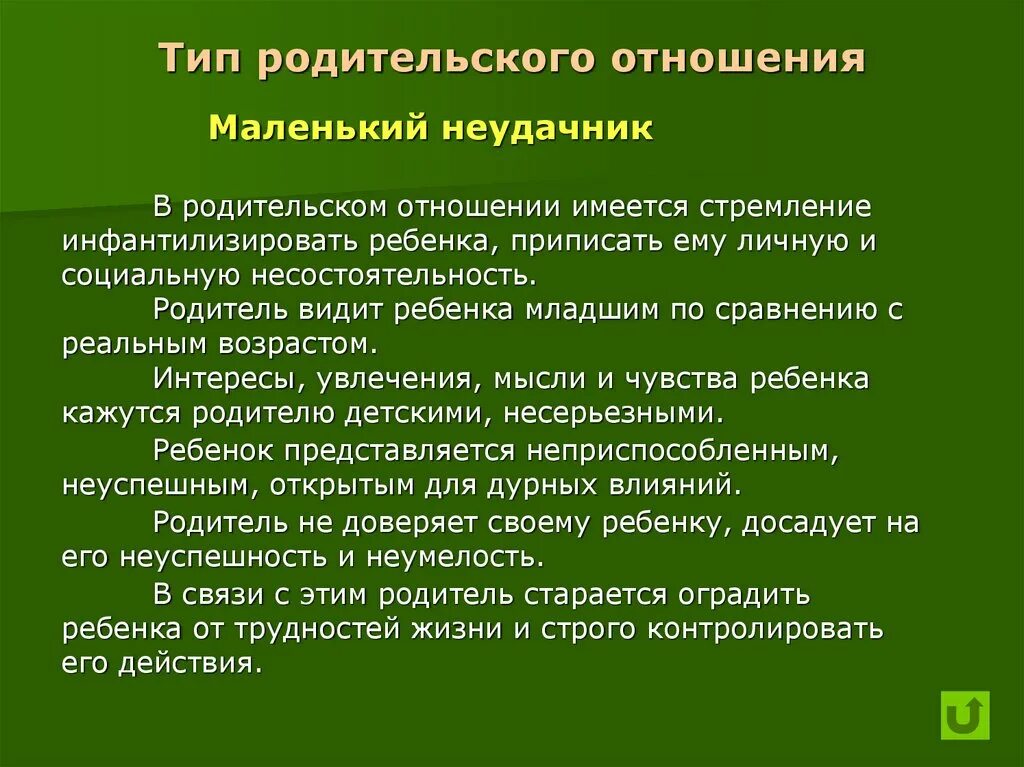 Тип родительского отношения

Маленький неудачник

В родительском отношении имеется стремление инфантилизировать ребенка, приписать ему личную и социальную несостоятельность.

Родитель видит ребенка младшим по сравнению с реальным возрастом.

Интересы, увлечения, мысли и чувства ребенка кажутся родителю детскими, несерьезными.

Ребенок представляется неприспособленным, неуспешным, открытым для дурных влияний.

Родитель не доверяет своему ребенку, досадует на его неуспешность и неумелость.

В связи с этим родитель старается оградить ребенка от трудностей жизни и строго контролировать его действия.